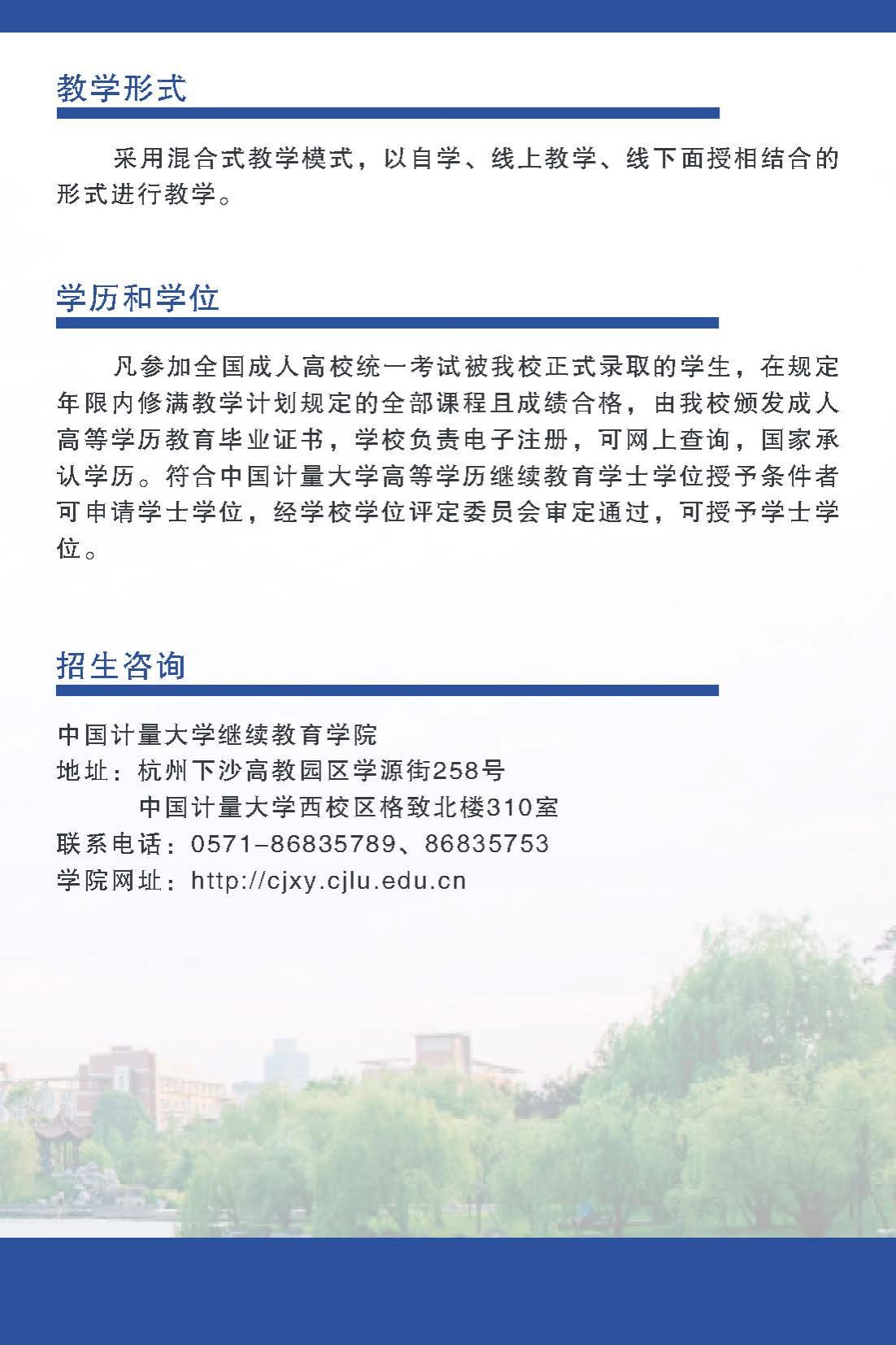 教学形式

采用混合式教学模式，以自学、线上教学、线下面授相结合的形式进行教学。

学历和学位

凡参加全国成人高校统一考试被我校正式录取的学生，在规定年限内修满教学计划规定的全部课程且成绩合格，由我校颁发成人高等学历教育毕业证书，学校负责电子注册，可网上查询，国家承认学历。符合中国计量大学高等学历继续教育学士学位授予条件者可申请学士学位，经学校学位评定委员会审定通过，可授予学士学位。

招生咨询

中国计量大学继续教育学院
地址：杭州下沙高教园区学源街258号
中国计量大学西校区格致北楼310室
联系电话：0571-86835789、86835753
学院网址：http://cjxy.cjlu.edu.cn